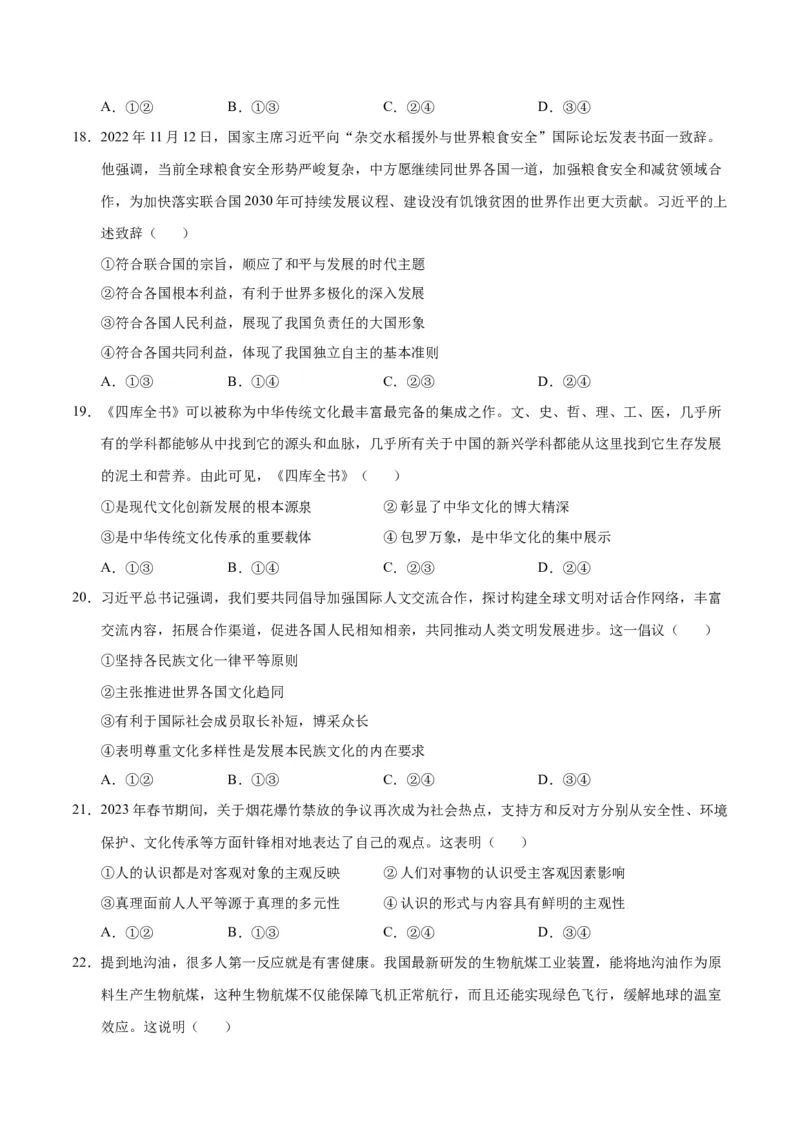 A. ①②　　B. ①③　　C. ②④　　D. ③④

18. 2022 年 11 月 12 日，国家主席习近平向“杂交水稻援外与世界粮食安全”国际论坛发表书面一致辞。他强调，当前全球粮食安全形势严峻复杂，中方愿继续同世界各国一道，加强粮食安全和减贫领域合作，为加快落实联合国 2030 年可持续发展议程、建设没有饥饿贫困的世界作出更大贡献。习近平的上述致辞（　）

①符合联合国的宗旨，顺应了和平与发展的时代主题

②符合各国根本利益，有利于世界多极化的深入发展

③符合各国人民利益，展现了我国负责任的大国形象

④符合各国共同利益，体现了我国独立自主的基本准则

A. ①③　　B. ①④　　C. ②③　　D. ②④

19. 《四库全书》可以被称为中华传统文化最丰富最完备的集成之作。文、史、哲、理、工、医，几乎所有的学科都能够从中找到它的源头和血脉，几乎所有关于中国的新兴学科都能从这里找到它生存发展的泥土和营养。由此可见，《四库全书》（　）

①是现代文化创新发展的根本源泉　　②彰显了中华文化的博大精深

③是中华传统文化传承的重要载体　　④包罗万象，是中华文化的集中展示

A. ①③　　B. ①④　　C. ②③　　D. ②④

20. 习近平总书记强调，我们要共同倡导加强国际人文交流合作，探讨构建全球文明对话合作网络，丰富交流内容，拓展合作渠道，促进各国人民相知相亲，共同推动人类文明发展进步。这一倡议（　）

①坚持各民族文化一律平等原则

②主张推进世界各国文化趋同

③有利于国际社会成员取长补短，博采众长

④表明尊重文化多样性是发展本民族文化的内在要求

A. ①②　　B. ①③　　C. ②④　　D. ③④

21. 2023 年春节期间，关于烟花爆竹禁放的争议再次成为社会热点，支持方和反对方分别从安全性、环境保护、文化传承等方面针锋相对地表达了自己的观点。这表明（　）

①人的认识都是对客观对象的主观反映　　②人们对事物的认识受主客观因素影响

③真理面前人人平等源于真理的多元性　　④认识的形式与内容具有鲜明的主观性

A. ①②　　B. ①③　　C. ②④　　D. ③④

22. 提到地沟油，很多人第一反应就是有害健康。我国最新研发的生物航煤工业装置，能将地沟油作为原料生产生物航煤，这种生物航煤不仅能保障飞机正常航行，而且还能实现绿色飞行，缓解地球的温室效应。这说明（　）